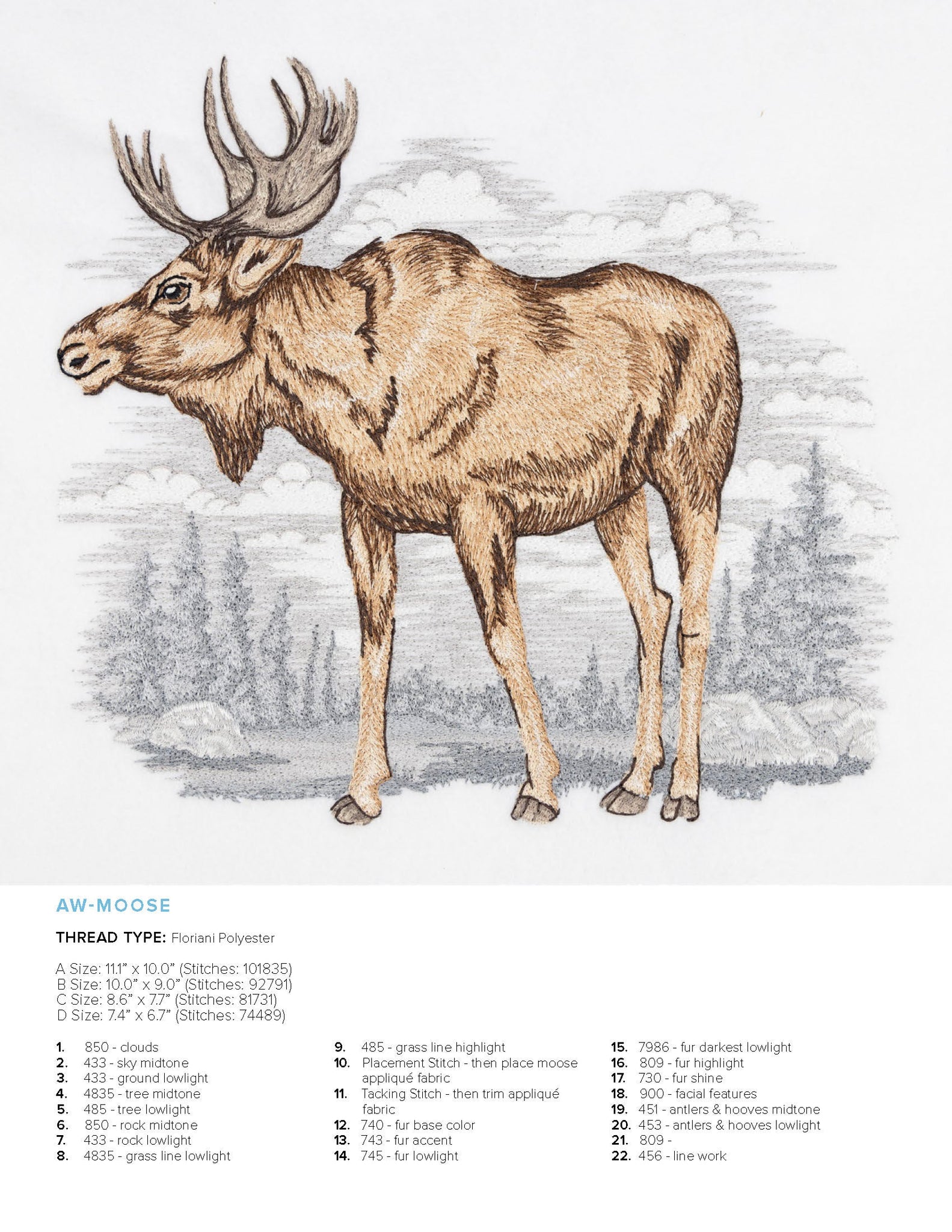 AW-MOOSE

THREAD TYPE: Floriani Polyester

A Size: 11.1" x 10.0" (Stitches: 101835)
B Size: 10.0" x 9.0" (Stitches: 92791)
C Size: 8.6" x 7.7" (Stitches: 81731)
D Size: 7.4" x 6.7" (Stitches: 74489)

1. 850 - clouds
2. 433 - sky midtone
3. 433 - ground lowlight
4. 4835 - tree midtone
5. 485 - tree lowlight
6. 850 - rock midtone
7. 433 - rock lowlight
8. 4835 - grass line lowlight

9. 485 - grass line highlight
10. Placement Stitch - then place moose appliqué fabric
11. Tacking Stitch - then trim appliqué fabric
12. 740 - fur base color
13. 743 - fur accent
14. 745 - fur lowlight

15. 7986 - fur darkest lowlight
16. 809 - fur highlight
17. 730 - fur shine
18. 900 - facial features
19. 451 - antlers & hooves midtone
20. 453 - antlers & hooves lowlight
21. 809 -
22. 456 - line work